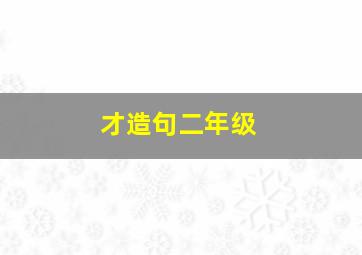 才造句二年级